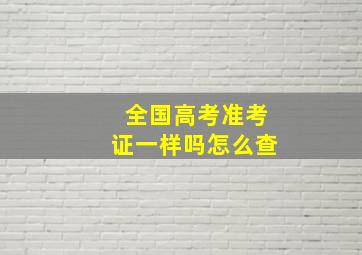 全国高考准考证一样吗怎么查